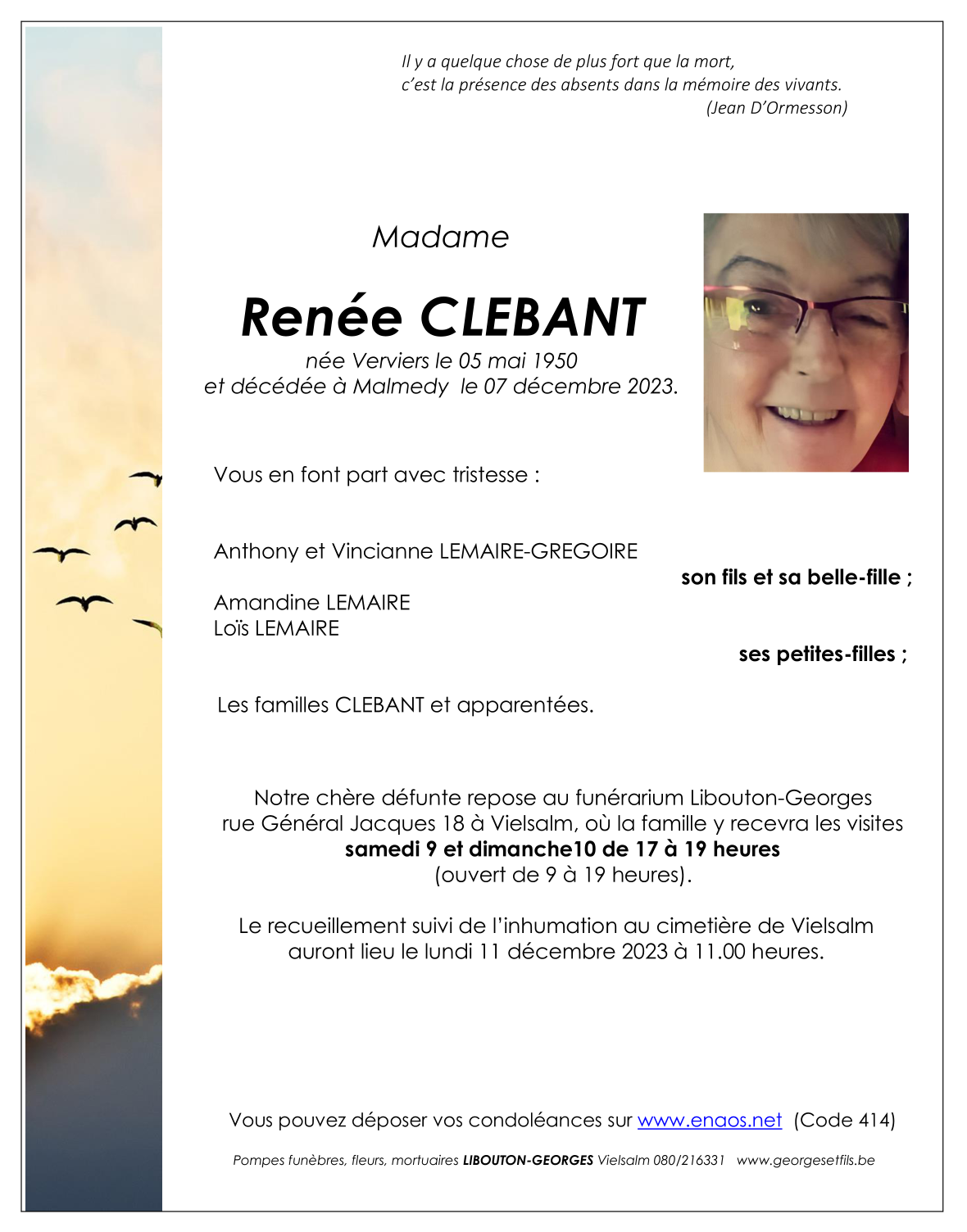 Il y a quelque chose de plus fort que la mort,
c'est la présence des absents dans la mémoire des vivants.
(Jean D'Ormesson)

Madame

Renée CLEBANT

née Verviers le 05 mai 1950
et décédée à Malmedy le 07 décembre 2023.

Vous en font part avec tristesse :

Anthony et Vincianne LEMAIRE-GREGOIRE
son fils et sa belle-fille ;

Amandine LEMAIRE
Loïs LEMAIRE
ses petites-filles ;

Les familles CLEBANT et apparentées.

Notre chère défunte repose au funérarium Libouton-Georges
rue Général Jacques 18 à Vielsalm, où la famille y recevra les visites
samedi 9 et dimanche10 de 17 à 19 heures
(ouvert de 9 à 19 heures).

Le recueillement suivi de l'inhumation au cimetière de Vielsalm
auront lieu le lundi 11 décembre 2023 à 11.00 heures.

Vous pouvez déposer vos condoléances sur www.enaos.net (Code 414)

Pompes funèbres, fleurs, mortuaires LIBOUTON-GEORGES Vielsalm 080/216331 www.georgesetfils.be